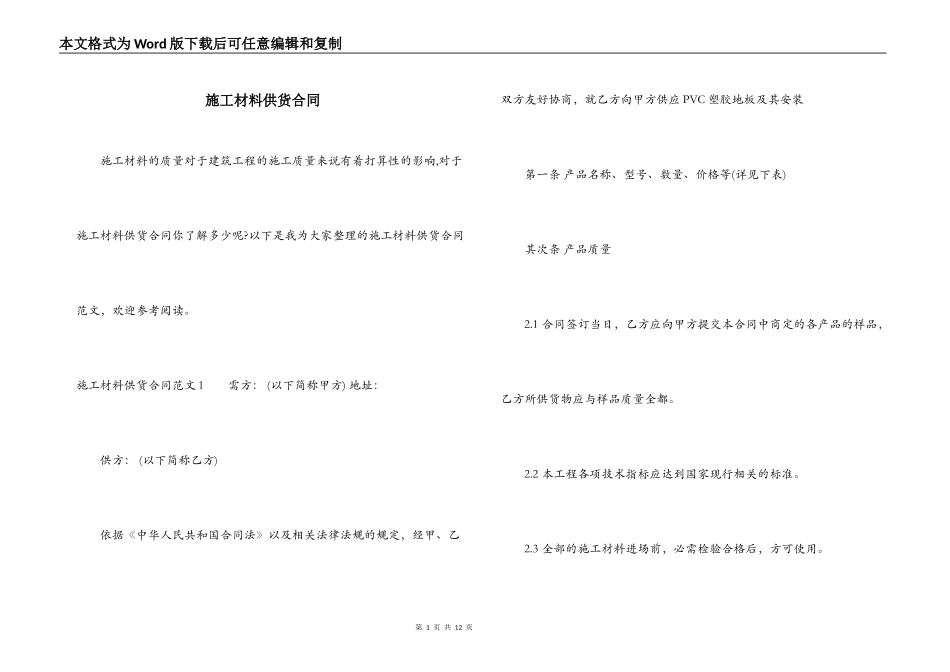 本文格式为Word版下载后可任意编辑和复制

施工材料供货合同

施工材料的质量对于建筑工程的施工质量来说有着打算性的影响,对于施工材料供货合同你了解多少呢?以下是我为大家整理的施工材料供货合同范文，欢迎参考阅读。

施工材料供货合同范文1　　需方：(以下简称甲方) 地址：

供方：(以下简称乙方)

依据《中华人民共和国合同法》以及相关法律法规的规定，经甲、乙双方友好协商，就乙方向甲方供应PVC塑胶地板及其安装

第一条 产品名称、型号、数量、价格等(详见下表)

其次条 产品质量

2.1 合同签订当日，乙方应向甲方提交本合同中商定的各产品的样品，乙方所供货物应与样品质量全都。

2.2 本工程各项技术指标应达到国家现行相关的标准。

2.3 全部的施工材料进场前，必需检验合格后，方可使用。

第 1 页 共 12 页